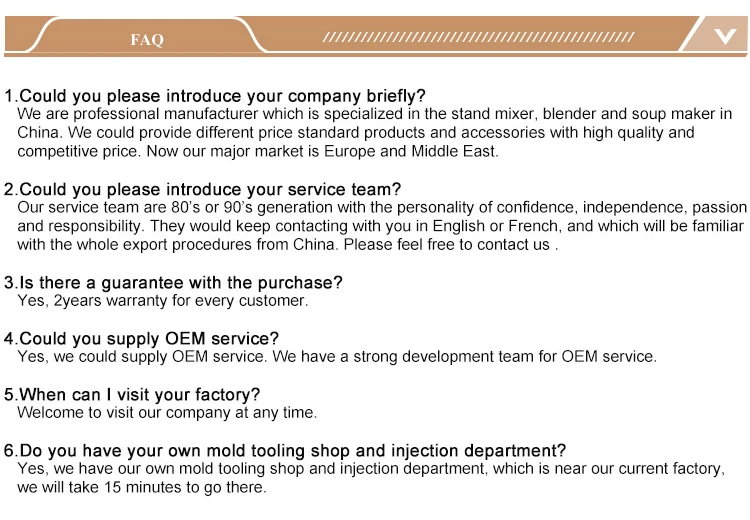 FAQ

1.Could you please introduce your company briefly?
We are professional manufacturer which is specialized in the stand mixer, blender and soup maker in China. We could provide different price standard products and accessories with high quality and competitive price. Now our major market is Europe and Middle East.

2.Could you please introduce your service team?
Our service team are 80's or 90's generation with the personality of confidence, independence, passion and responsibility. They would keep contacting with you in English or French, and which will be familiar with the whole export procedures from China. Please feel free to contact us .

3.Is there a guarantee with the purchase?
Yes, 2years warranty for every customer.

4.Could you supply OEM service?
Yes, we could supply OEM service. We have a strong development team for OEM service.

5.When can I visit your factory?
Welcome to visit our company at any time.

6.Do you have your own mold tooling shop and injection department?
Yes, we have our own mold tooling shop and injection department, which is near our current factory, we will take 15 minutes to go there.